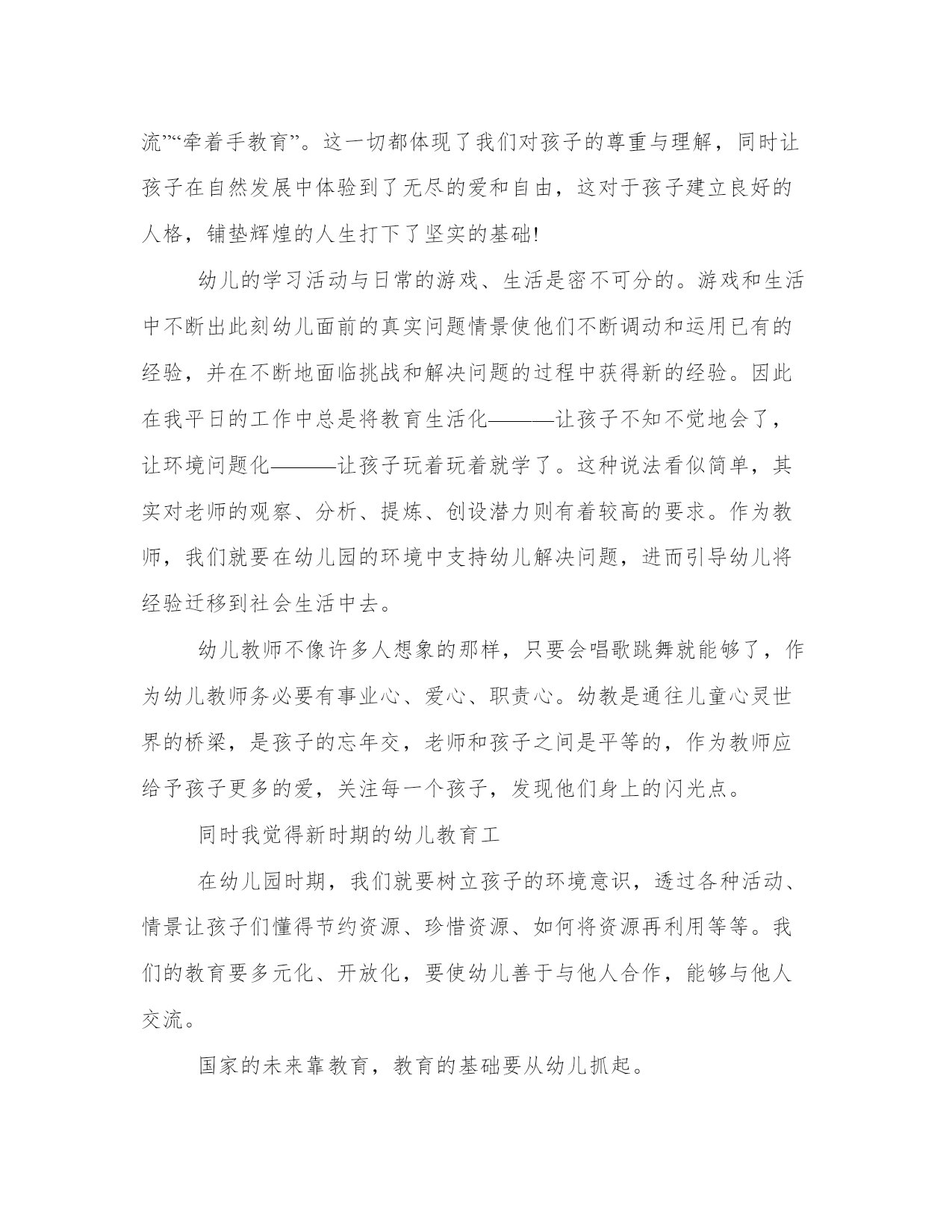 流”“牵着手教育”。这一切都体现了我们对孩子的尊重与理解，同时让孩子在自然发展中体验到了无尽的爱和自由，这对于孩子建立良好的人格，铺垫辉煌的人生打下了坚实的基础!

幼儿的学习活动与日常的游戏、生活是密不可分的。游戏和生活中不断出此刻幼儿面前的真实问题情景使他们不断调动和运用已有的经验，并在不断地面临挑战和解决问题的过程中获得新的经验。因此在我平日的工作中总是将教育生活化———让孩子不知不觉地会了，让环境问题化———让孩子玩着玩着就学了。这种说法看似简单，其实对老师的观察、分析、提炼、创设潜力则有着较高的要求。作为教师，我们就要在幼儿园的环境中支持幼儿解决问题，进而引导幼儿将经验迁移到社会生活中去。

幼儿教师不像许多人想象的那样，只要会唱歌跳舞就能够了，作为幼儿教师务必要有事业心、爱心、职责心。幼教是通往儿童心灵世界的桥梁，是孩子的忘年交，老师和孩子之间是平等的，作为教师应给予孩子更多的爱，关注每一个孩子，发现他们身上的闪光点。

同时我觉得新时期的幼儿教育工

在幼儿园时期，我们就要树立孩子的环境意识，透过各种活动、情景让孩子们懂得节约资源、珍惜资源、如何将资源再利用等等。我们的教育要多元化、开放化，要使幼儿善于与他人合作，能够与他人交流。

国家的未来靠教育，教育的基础要从幼儿抓起。